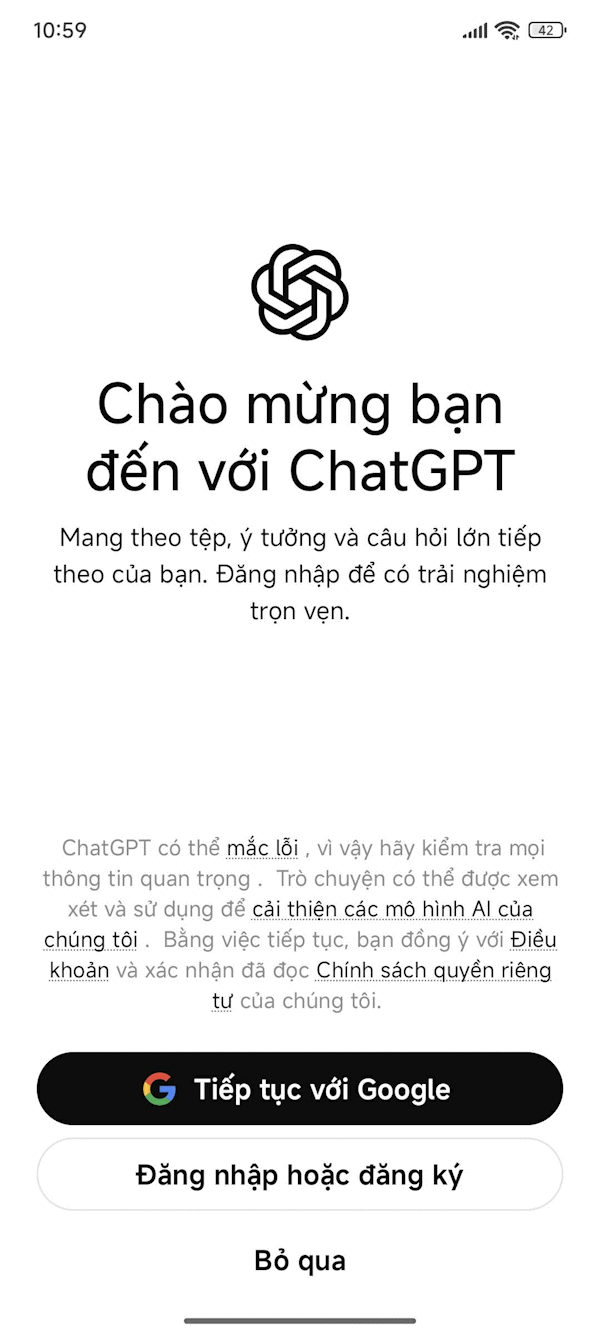 10:59 42

Chào mừng bạn đến với ChatGPT

Mang theo tệp, ý tưởng và câu hỏi lớn tiếp theo của bạn. Đăng nhập để có trải nghiệm trọn vẹn.

ChatGPT có thể mắc lỗi , vì vậy hãy kiểm tra mọi thông tin quan trọng . Trò chuyện có thể được xem xét và sử dụng để cải thiện các mô hình AI của chúng tôi . Bằng việc tiếp tục, bạn đồng ý với Điều khoản và xác nhận đã đọc Chính sách quyền riêng tư của chúng tôi.

Tiếp tục với Google

Đăng nhập hoặc đăng ký

Bỏ qua